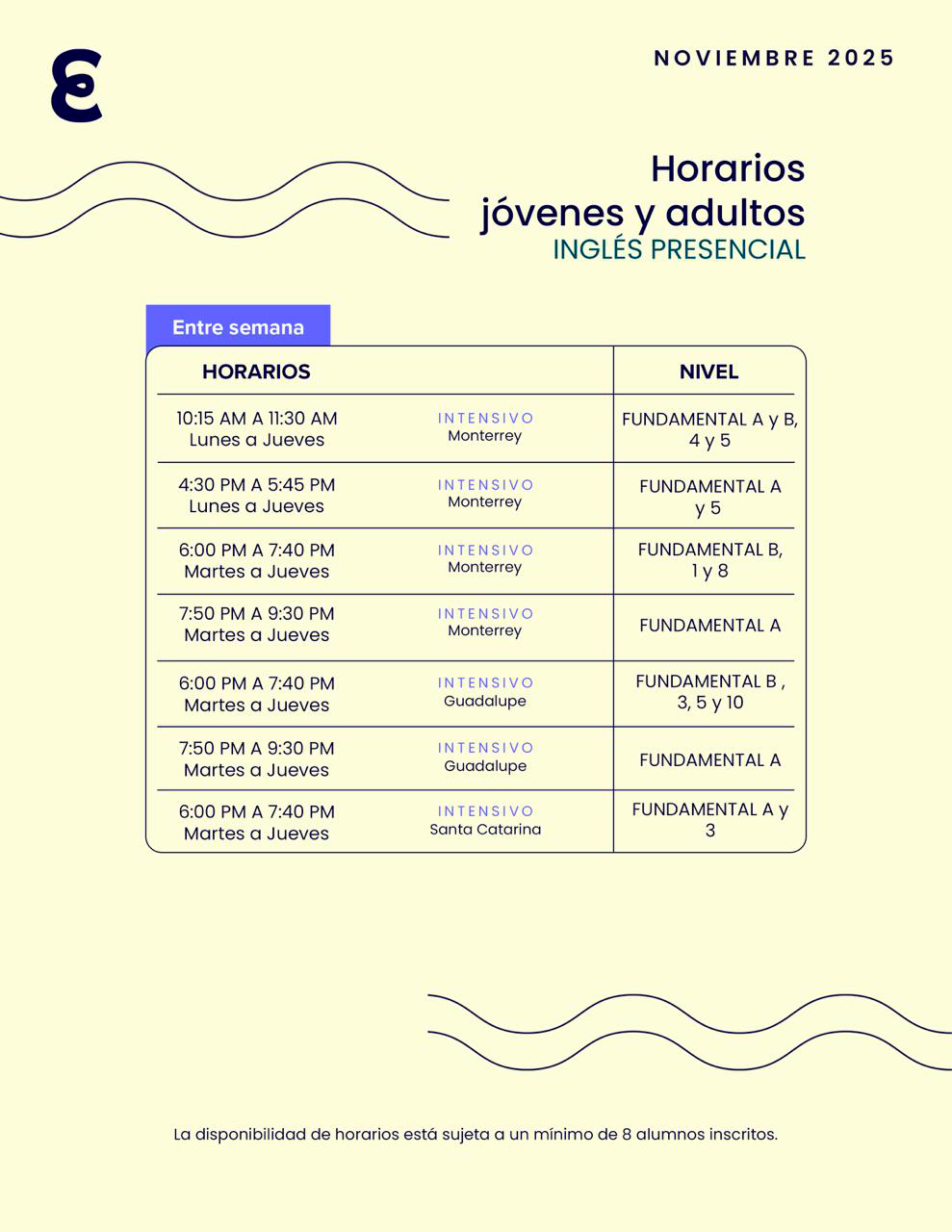 NOVIEMBRE 2025

Horarios jóvenes y adultos
INGLÉS PRESENCIAL

Entre semana

| HORARIOS | | NIVEL |
|---|---|---|
| 10:15 AM A 11:30 AM Lunes a Jueves | INTENSIVO Monterrey | FUNDAMENTAL A y B, 4 y 5 |
| 4:30 PM A 5:45 PM Lunes a Jueves | INTENSIVO Monterrey | FUNDAMENTAL A y 5 |
| 6:00 PM A 7:40 PM Martes a Jueves | INTENSIVO Monterrey | FUNDAMENTAL B, 1 y 8 |
| 7:50 PM A 9:30 PM Martes a Jueves | INTENSIVO Monterrey | FUNDAMENTAL A |
| 6:00 PM A 7:40 PM Martes a Jueves | INTENSIVO Guadalupe | FUNDAMENTAL B , 3, 5 y 10 |
| 7:50 PM A 9:30 PM Martes a Jueves | INTENSIVO Guadalupe | FUNDAMENTAL A |
| 6:00 PM A 7:40 PM Martes a Jueves | INTENSIVO Santa Catarina | FUNDAMENTAL A y 3 |

La disponibilidad de horarios está sujeta a un mínimo de 8 alumnos inscritos.